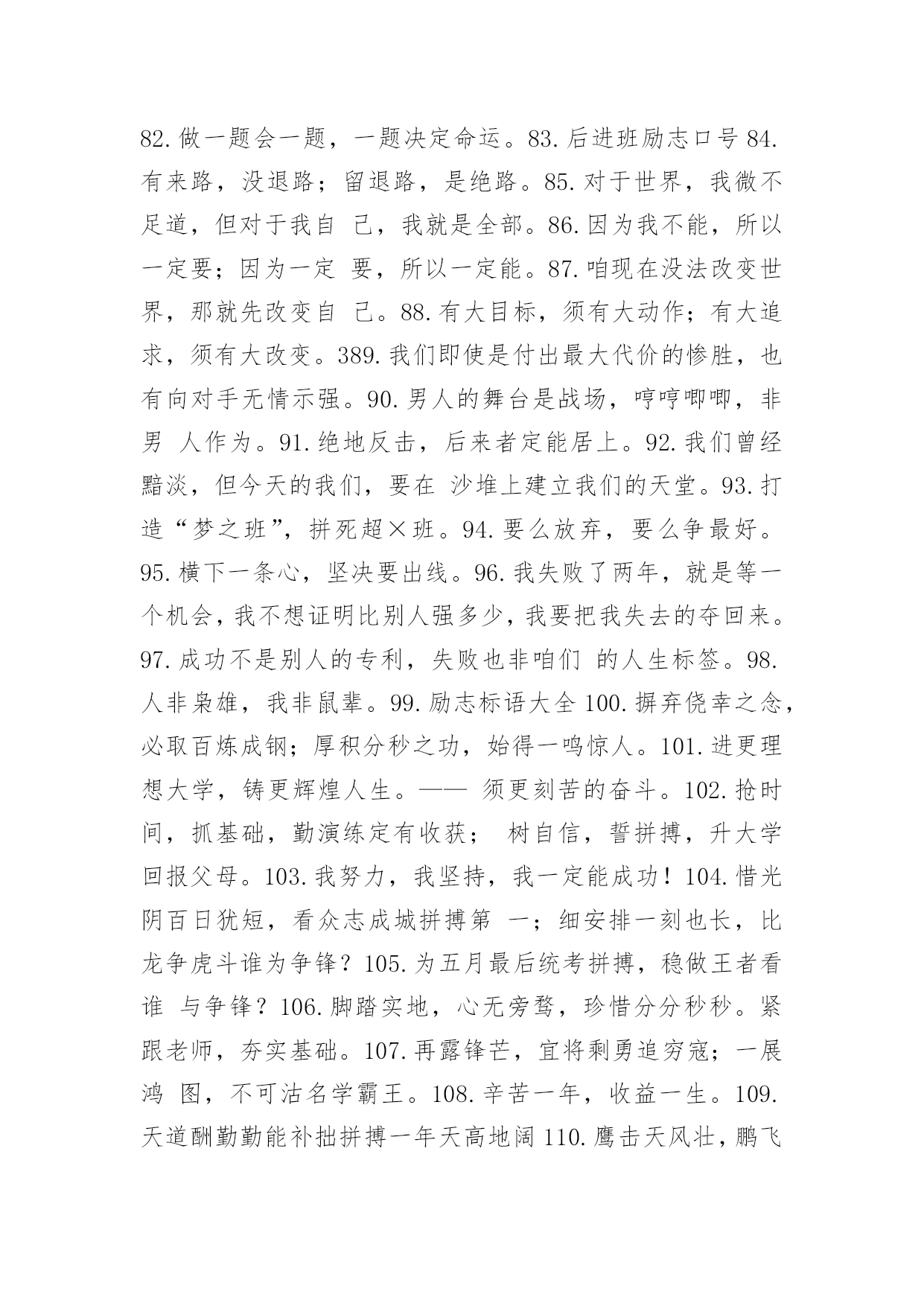 82.做一题会一题，一题决定命运。83.后进班励志口号 84.有来路，没退路；留退路，是绝路。85.对于世界，我微不足道，但对于我自 己，我就是全部。86.因为我不能，所以一定要；因为一定 要，所以一定能。87.咱现在没法改变世界，那就先改变自 己。88.有大目标，须有大动作；有大追求，须有大改变。389.我们即使是付出最大代价的惨胜，也有向对手无情示强。90.男人的舞台是战场，哼哼唧唧，非男 人作为。91.绝地反击，后来者定能居上。92.我们曾经黯淡，但今天的我们，要在 沙堆上建立我们的天堂。93.打造“梦之班”，拼死超×班。94.要么放弃，要么争最好。95.横下一条心，坚决要出线。96.我失败了两年，就是等一个机会，我不想证明比别人强多少，我要把我失去的夺回来。97.成功不是别人的专利，失败也非咱们 的人生标签。98.人非枭雄，我非鼠辈。99.励志标语大全 100.摒弃侥幸之念，必取百炼成钢；厚积分秒之功，始得一鸣惊人。101.进更理想大学，铸更辉煌人生。—— 须更刻苦的奋斗。102.抢时间，抓基础，勤演练定有收获； 树自信，誓拼搏，升大学回报父母。103.我努力，我坚持，我一定能成功！104.惜光阴百日犹短，看众志成城拼搏第 一；细安排一刻也长，比龙争虎斗谁为争锋？105.为五月最后统考拼搏，稳做王者看谁 与争锋？106.脚踏实地，心无旁骛，珍惜分分秒秒。紧跟老师，夯实基础。107.再露锋芒，宜将剩勇追穷寇；一展鸿 图，不可沽名学霸王。108.辛苦一年，收益一生。109.天道酬勤勤能补拙拼搏一年天高地阔 110.鹰击天风壮，鹏飞